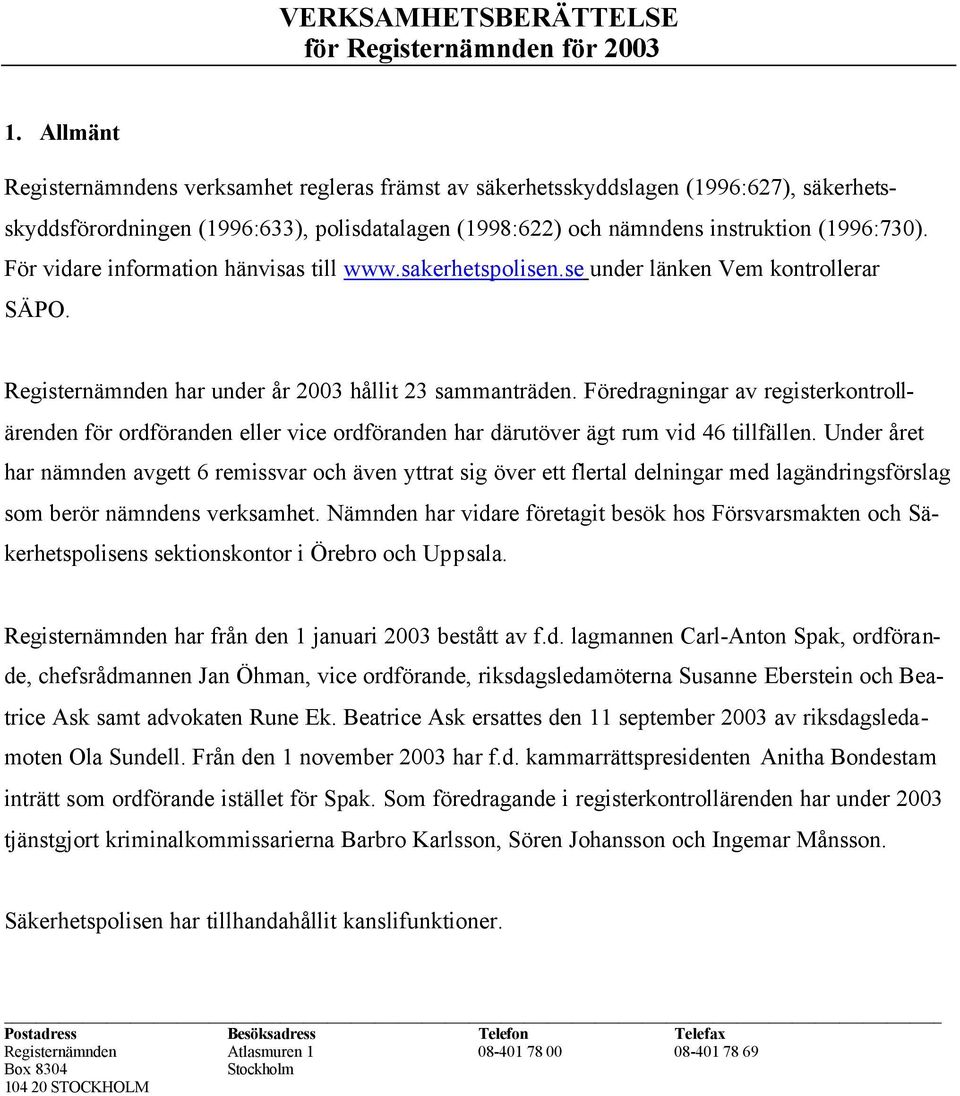 VERKSAMHETSBERÄTTELSE
för Registernämnden för 2003

1. Allmänt

Registernämndens verksamhet regleras främst av säkerhetsskyddslagen (1996:627), säkerhetsskyddsförordningen (1996:633), polisdatalagen (1998:622) och nämndens instruktion (1996:730). För vidare information hänvisas till www.sakerhetspolisen.se under länken Vem kontrollerar SÄPO.

Registernämnden har under år 2003 hållit 23 sammanträden. Föredragningar av registerkontrollärenden för ordföranden eller vice ordföranden har därutöver ägt rum vid 46 tillfällen. Under året har nämnden avgett 6 remissvar och även yttrat sig över ett flertal delningar med lagändringsförslag som berör nämndens verksamhet. Nämnden har vidare företagit besök hos Försvarsmakten och Säkerhetspolisens sektionskontor i Örebro och Uppsala.

Registernämnden har från den 1 januari 2003 bestått av f.d. lagmannen Carl-Anton Spak, ordförande, chefsrådmannen Jan Öhman, vice ordförande, riksdagsledamöterna Susanne Eberstein och Beatrice Ask samt advokaten Rune Ek. Beatrice Ask ersattes den 11 september 2003 av riksdagsledamoten Ola Sundell. Från den 1 november 2003 har f.d. kammarrättspresidenten Anitha Bondestam inträtt som ordförande istället för Spak. Som föredragande i registerkontrollärenden har under 2003 tjänstgjort kriminalkommissarierna Barbro Karlsson, Sören Johansson och Ingemar Månsson.

Säkerhetspolisen har tillhandahållit kanslifunktioner.

| Postadress | Besöksadress | Telefon | Telefax |
|---|---|---|---|
| Registernämnden | Atlasmuren 1 | 08-401 78 00 | 08-401 78 69 |
| Box 8304 | Stockholm | | |
| 104 20 STOCKHOLM | | | |